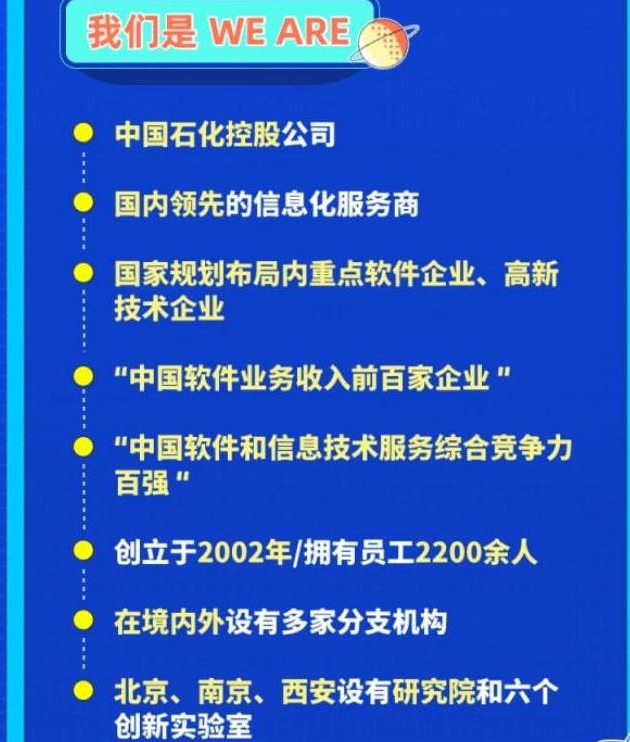 我们是 WE ARE

中国石化控股公司

国内领先的信息化服务商

国家规划布局内重点软件企业、高新技术企业

“中国软件业务收入前百家企业”

“中国软件和信息技术服务综合竞争力百强”

创立于2002年/拥有员工2200余人

在境内外设有多家分支机构

北京、南京、西安设有研究院和六个创新实验室